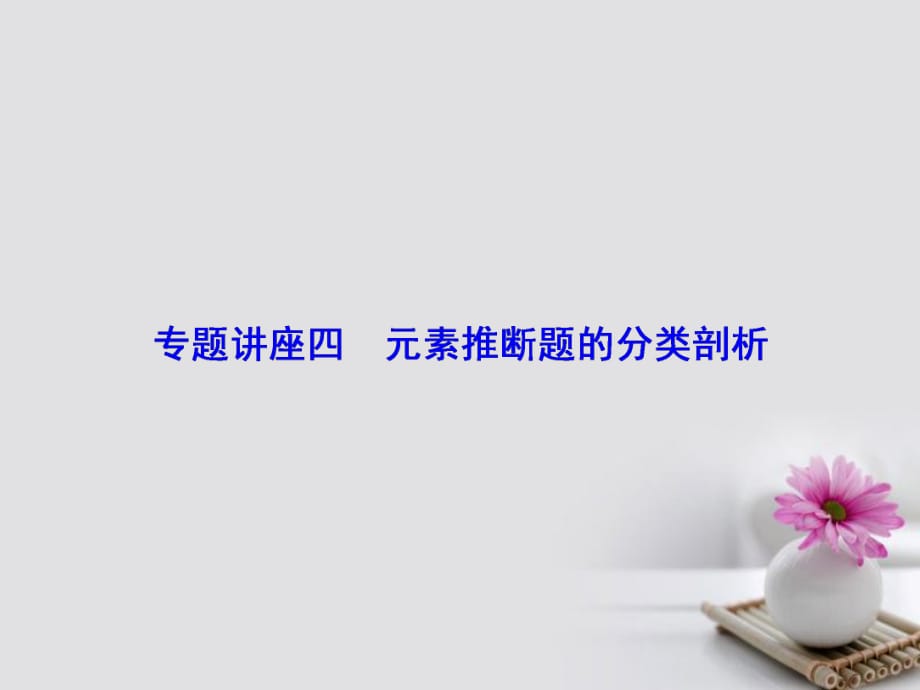 专题讲座四　元素推断题的分类剖析